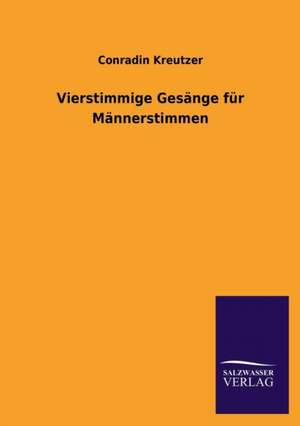 Conradin Kreutzer

Vierstimmige Gesänge für Männerstimmen

SALZWASSER
VERLAG